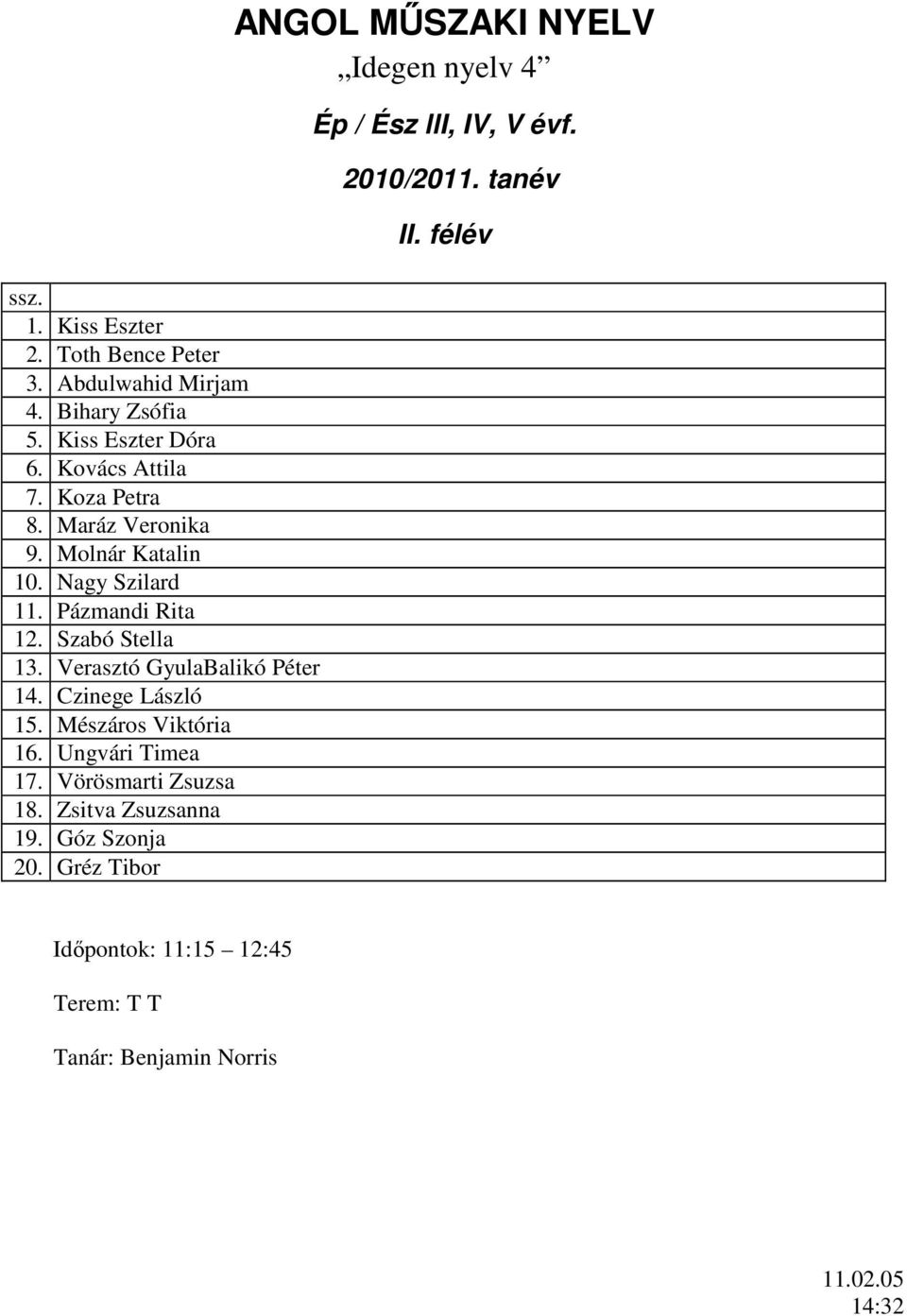 ANGOL MŰSZAKI NYELV

„Idegen nyelv 4”

Ép / Ész III, IV, V évf.

2010/2011. tanév

II. félév

| ssz. | |
|---|---|
| 1. | Kiss Eszter |
| 2. | Toth Bence Peter |
| 3. | Abdulwahid Mirjam |
| 4. | Bihary Zsófia |
| 5. | Kiss Eszter Dóra |
| 6. | Kovács Attila |
| 7. | Koza Petra |
| 8. | Maráz Veronika |
| 9. | Molnár Katalin |
| 10. | Nagy Szilard |
| 11. | Pázmandi Rita |
| 12. | Szabó Stella |
| 13. | Verasztó GyulaBalikó Péter |
| 14. | Czinege László |
| 15. | Mészáros Viktória |
| 16. | Ungvári Timea |
| 17. | Vörösmarti Zsuzsa |
| 18. | Zsitva Zsuzsanna |
| 19. | Góz Szonja |
| 20. | Gréz Tibor |

Időpontok: 11:15 – 12:45

Terem: T T

Tanár: Benjamin Norris

11.02.05
14:32